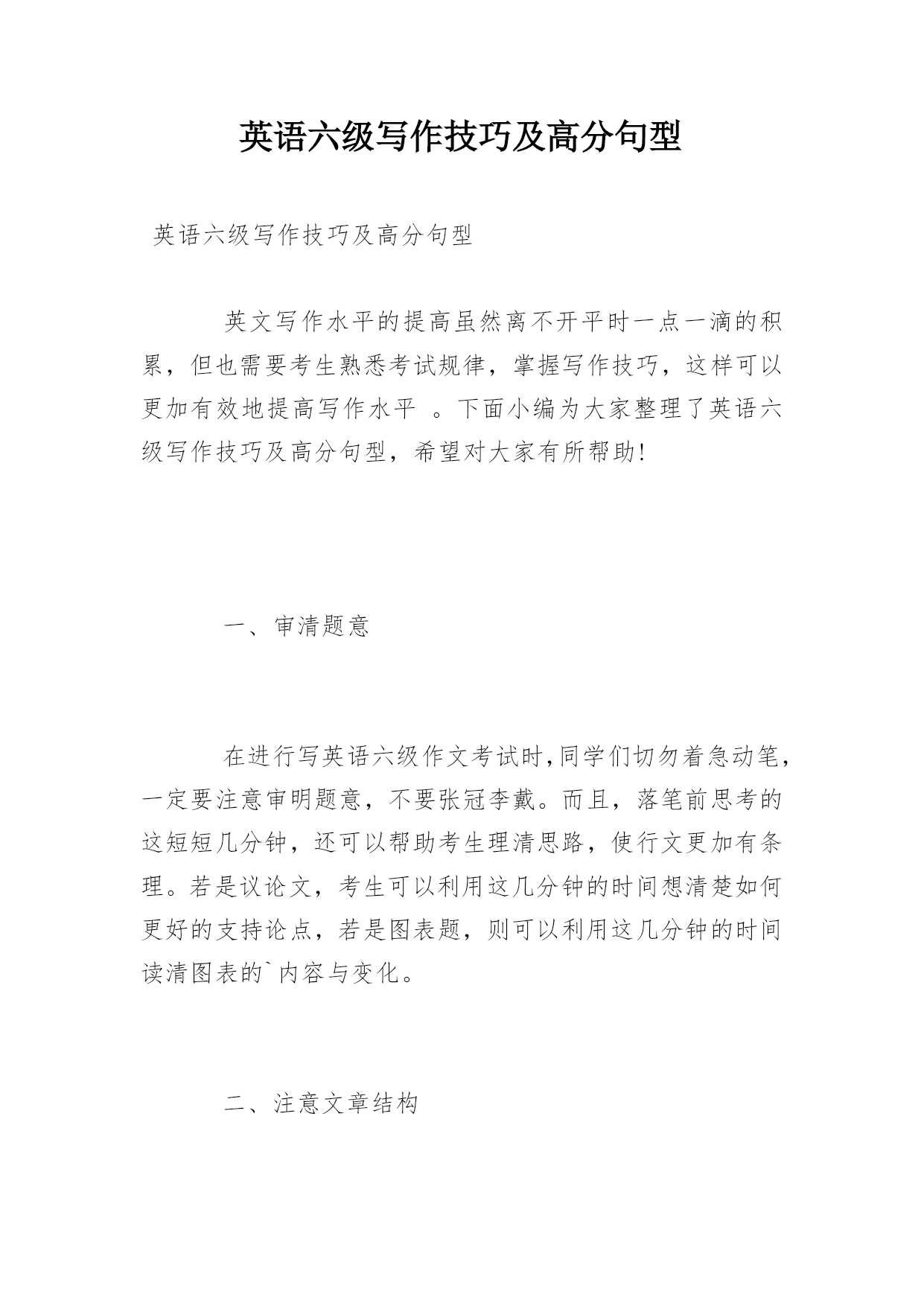 英语六级写作技巧及高分句型

英语六级写作技巧及高分句型

英文写作水平的提高虽然离不开平时一点一滴的积累，但也需要考生熟悉考试规律，掌握写作技巧，这样可以更加有效地提高写作水平 。下面小编为大家整理了英语六级写作技巧及高分句型，希望对大家有所帮助!

一、审清题意

在进行写英语六级作文考试时,同学们切勿着急动笔,一定要注意审明题意，不要张冠李戴。而且，落笔前思考的这短短几分钟，还可以帮助考生理清思路，使行文更加有条理。若是议论文，考生可以利用这几分钟的时间想清楚如何更好的支持论点，若是图表题，则可以利用这几分钟的时间读清图表的`内容与变化。

二、注意文章结构